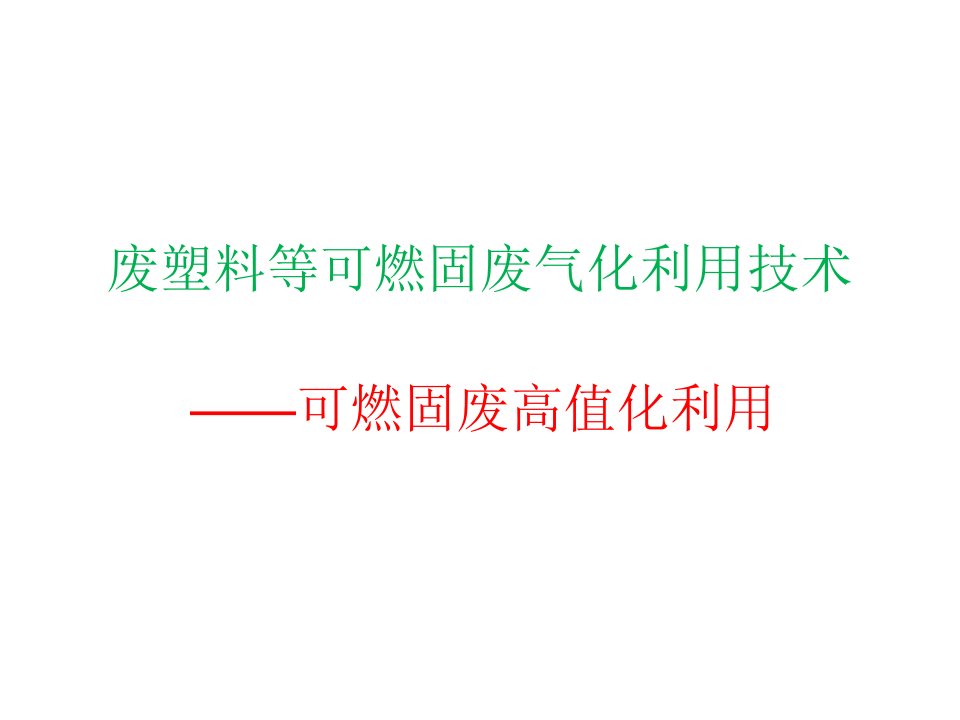 废塑料等可燃固废气化利用技术

——可燃固废高值化利用